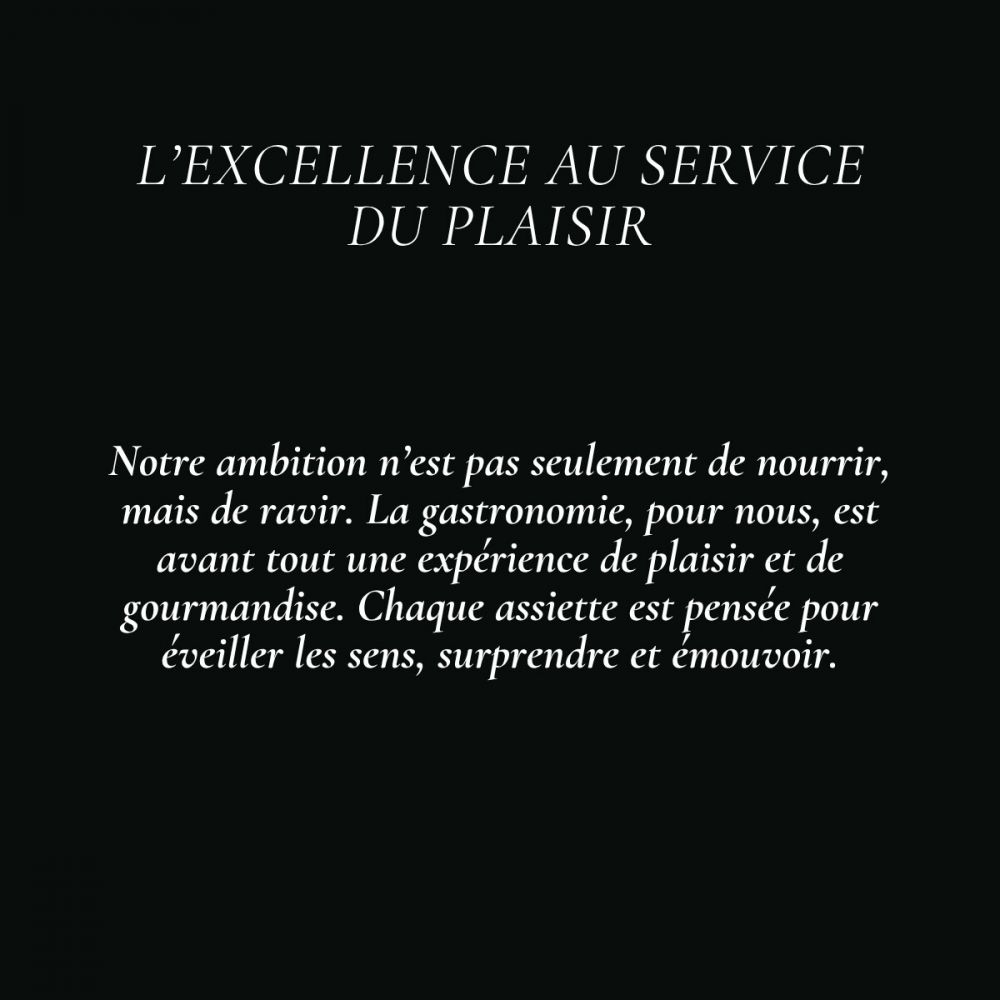 L'EXCELLENCE AU SERVICE
DU PLAISIR

Notre ambition n'est pas seulement de nourrir, mais de ravir. La gastronomie, pour nous, est avant tout une expérience de plaisir et de gourmandise. Chaque assiette est pensée pour éveiller les sens, surprendre et émouvoir.